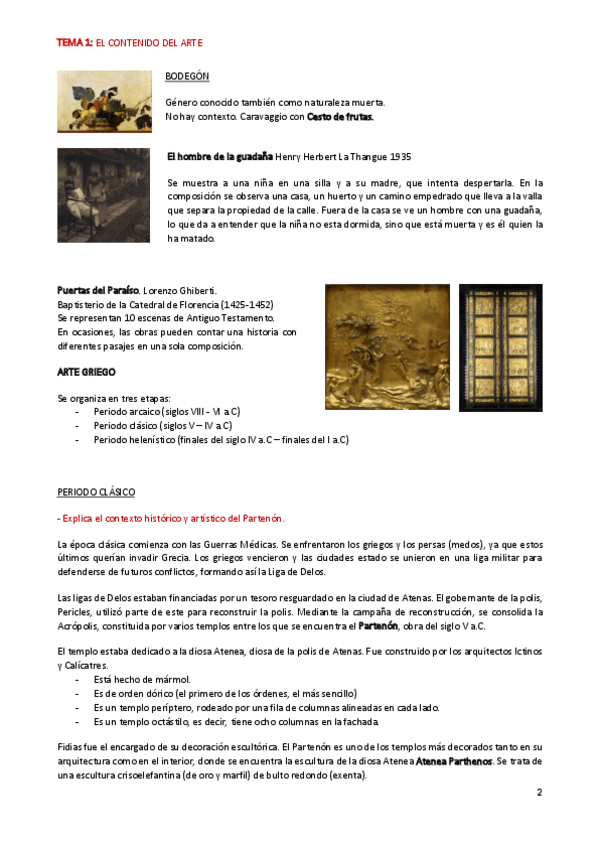 TEMA 1: EL CONTENIDO DEL ARTE

BODEGÓN

Género conocido también como naturaleza muerta.
No hay contexto. Caravaggio con Cesto de frutas.

El hombre de la guadaña Henry Herbert La Thangue 1935

Se muestra a una niña en una silla y a su madre, que intenta despertarla. En la composición se observa una casa, un huerto y un camino empedrado que lleva a la valla que separa la propiedad de la calle. Fuera de la casa se ve un hombre con una guadaña, lo que da a entender que la niña no esta dormida, sino que está muerta y es él quien la ha matado.

Puertas del Paraíso. Lorenzo Ghiberti.
Baptisterio de la Catedral de Florencia (1425-1452)
Se representan 10 escenas de Antiguo Testamento.
En ocasiones, las obras pueden contar una historia con diferentes pasajes en una sola composición.

ARTE GRIEGO

Se organiza en tres etapas:
- Periodo arcaico (siglos VIII - VI a.C)
- Periodo clásico (siglos V – IV a.C)
- Periodo helenístico (finales del siglo IV a.C – finales del I a.C)

PERIODO CLÁSICO

- Explica el contexto histórico y artístico del Partenón.

La época clásica comienza con las Guerras Médicas. Se enfrentaron los griegos y los persas (medos), ya que estos últimos querían invadir Grecia. Los griegos vencieron y las ciudades estado se unieron en una liga militar para defenderse de futuros conflictos, formando así la Liga de Delos.

Las ligas de Delos estaban financiadas por un tesoro resguardado en la ciudad de Atenas. El gobernante de la polis, Pericles, utilizó parte de este para reconstruir la polis. Mediante la campaña de reconstrucción, se consolida la Acrópolis, constituida por varios templos entre los que se encuentra el Partenón, obra del siglo V a.C.

El templo estaba dedicado a la diosa Atenea, diosa de la polis de Atenas. Fue construido por los arquitectos Ictinos y Calícatres.
- Está hecho de mármol.
- Es de orden dórico (el primero de los órdenes, el más sencillo)
- Es un templo períptero, rodeado por una fila de columnas alineadas en cada lado.
- Es un templo octástilo, es decir, tiene ocho columnas en la fachada.

Fidias fue el encargado de su decoración escultórica. El Partenón es uno de los templos más decorados tanto en su arquitectura como en el interior, donde se encuentra la escultura de la diosa Atenea Atenea Parthenos. Se trata de una escultura crisoelefantina (de oro y marfil) de bulto redondo (exenta).

2